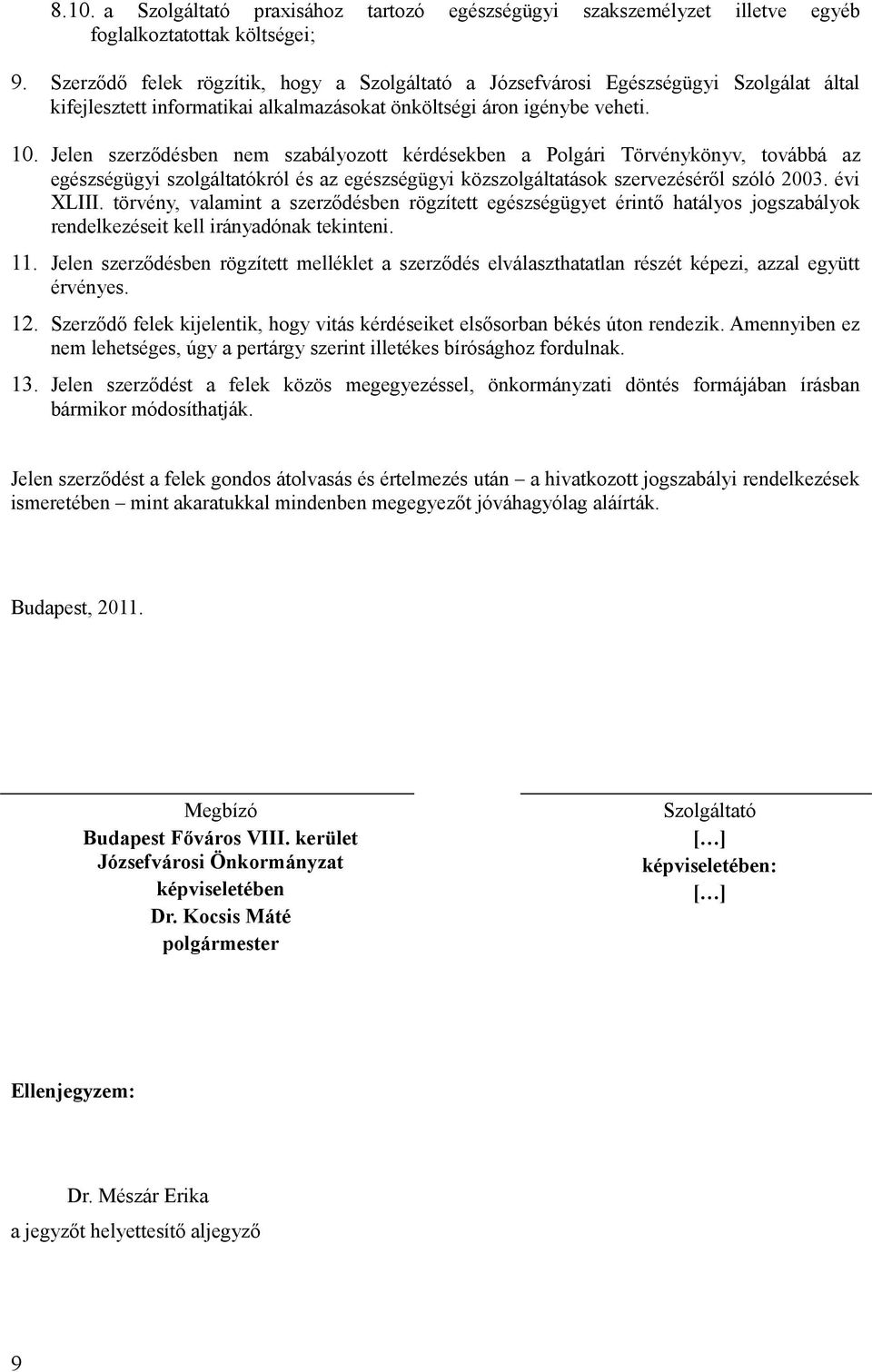 8.10. a Szolgáltató praxisához tartozó egészségügyi szakszemélyzet illetve egyéb foglalkoztatottak költségei;

9. Szerződő felek rögzítik, hogy a Szolgáltató a Józsefvárosi Egészségügyi Szolgálat által kifejlesztett informatikai alkalmazásokat önköltségi áron igénybe veheti.

10. Jelen szerződésben nem szabályozott kérdésekben a Polgári Törvénykönyv, továbbá az egészségügyi szolgáltatókról és az egészségügyi közszolgáltatások szervezéséről szóló 2003. évi XLIII. törvény, valamint a szerződésben rögzített egészségügyet érintő hatályos jogszabályok rendelkezéseit kell irányadónak tekinteni.

11. Jelen szerződésben rögzített melléklet a szerződés elválaszthatatlan részét képezi, azzal együtt érvényes.

12. Szerződő felek kijelentik, hogy vitás kérdéseiket elsősorban békés úton rendezik. Amennyiben ez nem lehetséges, úgy a pertárgy szerint illetékes bírósághoz fordulnak.

13. Jelen szerződést a felek közös megegyezéssel, önkormányzati döntés formájában írásban bármikor módosíthatják.

Jelen szerződést a felek gondos átolvasás és értelmezés után – a hivatkozott jogszabályi rendelkezések ismeretében – mint akaratukkal mindenben megegyezőt jóváhagyólag aláírták.

Budapest, 2011.

Megbízó
Budapest Főváros VIII. kerület
Józsefvárosi Önkormányzat
képviseletében
Dr. Kocsis Máté
polgármester

Szolgáltató
[…]
képviseletében:
[…]

Ellenjegyzem:

Dr. Mészár Erika
a jegyzőt helyettesítő aljegyző

9